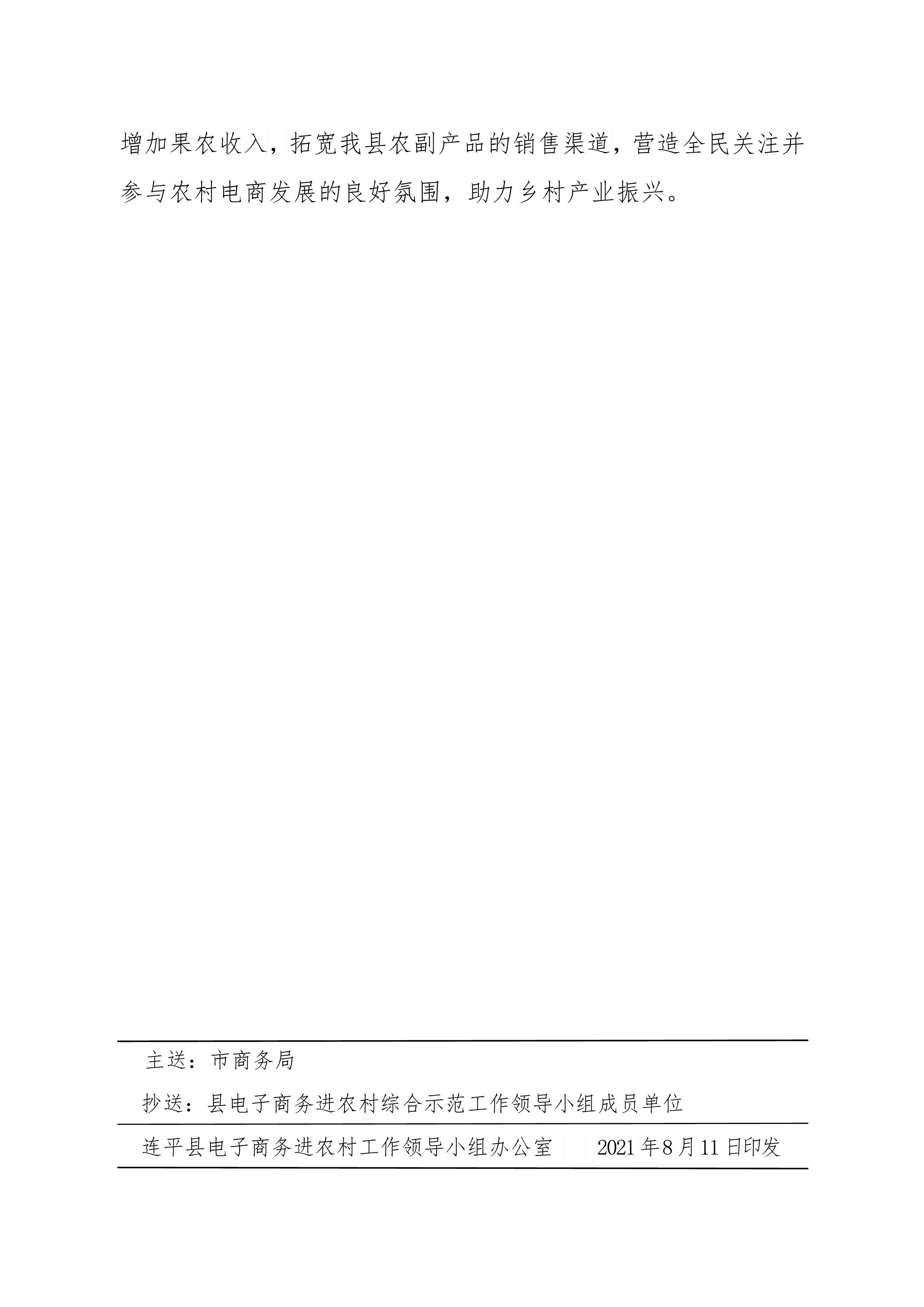 增加果农收入，拓宽我县农副产品的销售渠道，营造全民关注并参与农村电商发展的良好氛围，助力乡村产业振兴。

主送：市商务局

抄送：县电子商务进农村综合示范工作领导小组成员单位

连平县电子商务进农村工作领导小组办公室　　2021年8月11日印发